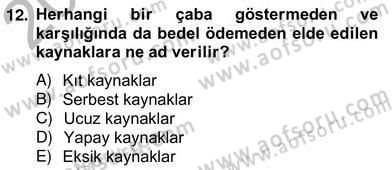 12. Herhangi bir çaba göstermeden ve karşılığında da bedel ödemeden elde edilen kaynaklara ne ad verilir?

A) Kıt kaynaklar
B) Serbest kaynaklar
C) Ucuz kaynaklar
D) Yapay kaynaklar
E) Eksik kaynaklar

www.aofsoru.com